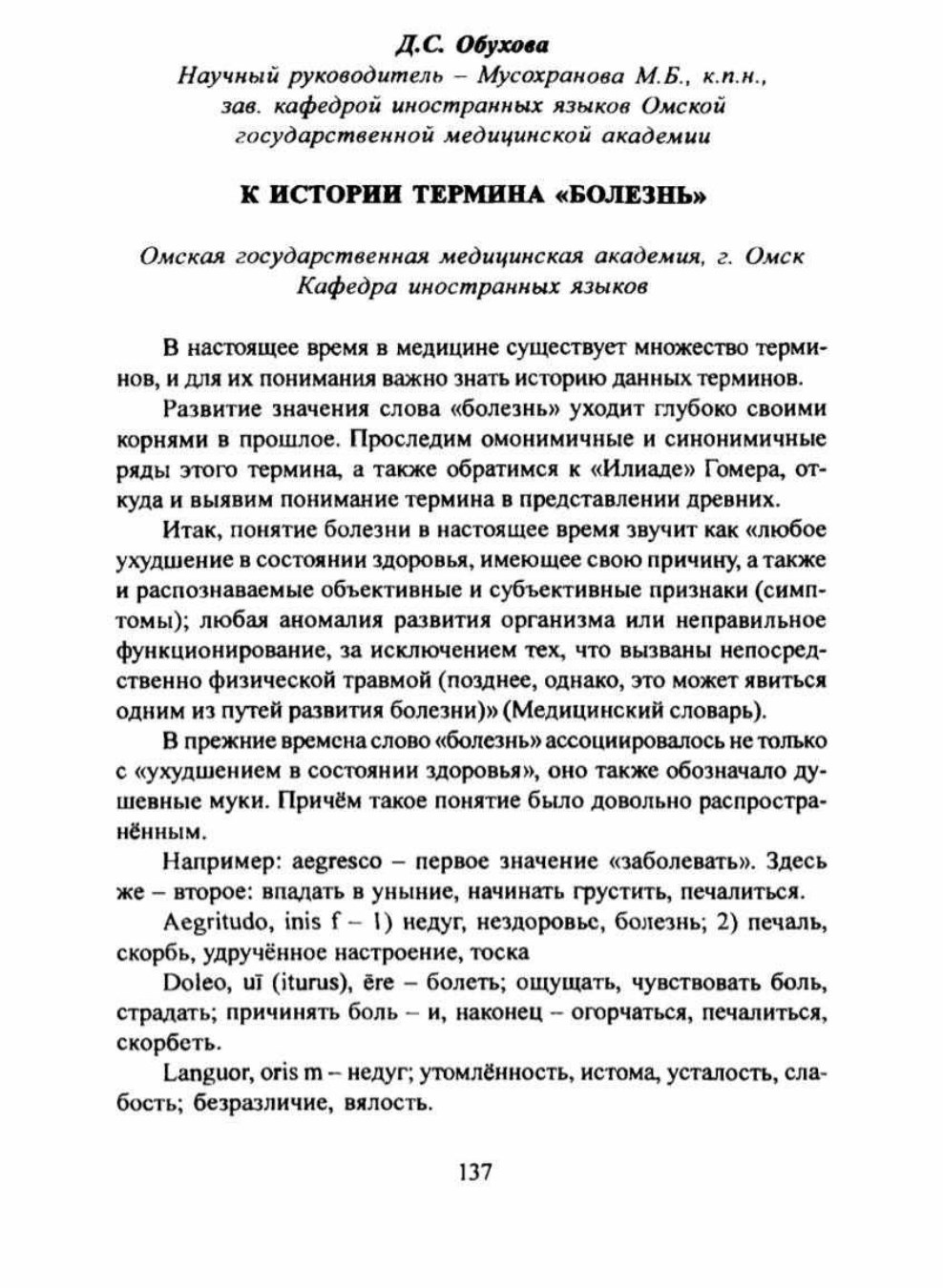 Д.С. Обухова
Научный руководитель – Мусохранова М.Б., к.п.н., зав. кафедрой иностранных языков Омской государственной медицинской академии

К ИСТОРИИ ТЕРМИНА «БОЛЕЗНЬ»

Омская государственная медицинская академия, г. Омск
Кафедра иностранных языков

В настоящее время в медицине существует множество терминов, и для их понимания важно знать историю данных терминов.

Развитие значения слова «болезнь» уходит глубоко своими корнями в прошлое. Проследим омонимичные и синонимичные ряды этого термина, а также обратимся к «Илиаде» Гомера, откуда и выявим понимание термина в представлении древних.

Итак, понятие болезни в настоящее время звучит как «любое ухудшение в состоянии здоровья, имеющее свою причину, а также и распознаваемые объективные и субъективные признаки (симптомы); любая аномалия развития организма или неправильное функционирование, за исключением тех, что вызваны непосредственно физической травмой (позднее, однако, это может явиться одним из путей развития болезни)» (Медицинский словарь).

В прежние времена слово «болезнь» ассоциировалось не только с «ухудшением в состоянии здоровья», оно также обозначало душевные муки. Причём такое понятие было довольно распространённым.

Например: aegresco – первое значение «заболевать». Здесь же – второе: впадать в уныние, начинать грустить, печалиться.

Aegritudo, inis f – 1) недуг, нездоровье, болезнь; 2) печаль, скорбь, удручённое настроение, тоска

Doleo, uī (iturus), ēre – болеть; ощущать, чувствовать боль, страдать; причинять боль – и, наконец – огорчаться, печалиться, скорбеть.

Languor, oris m – недуг; утомлённость, истома, усталость, слабость; безразличие, вялость.

137